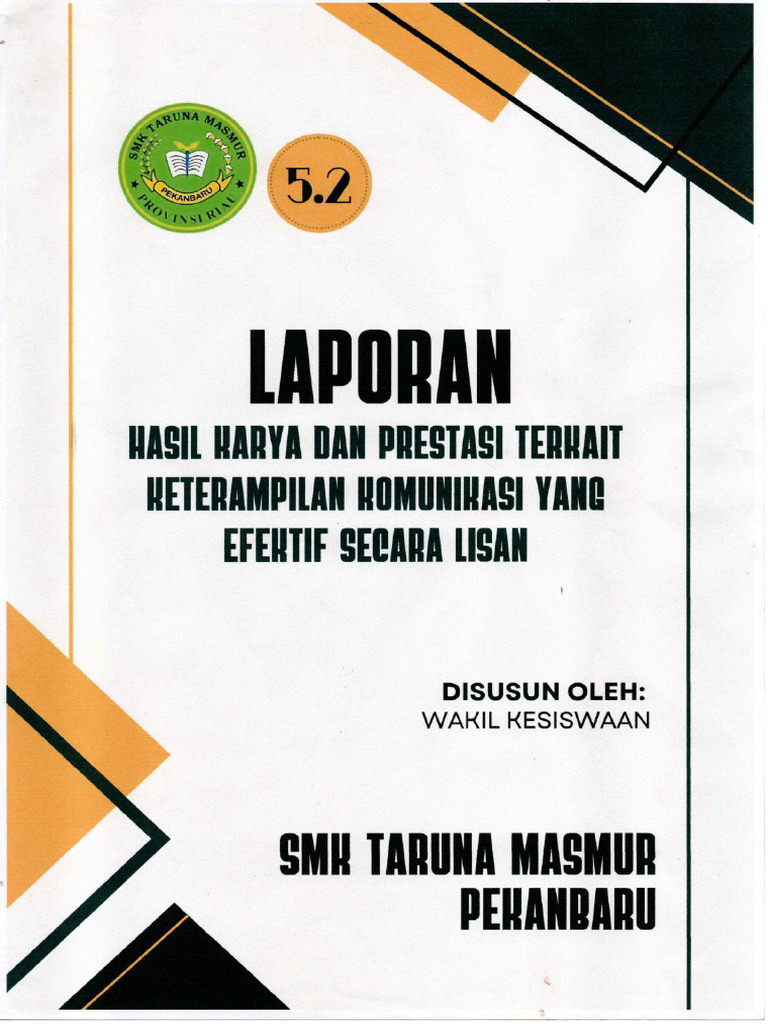 SMK TARUNA MASMUR
PEKANBARU
PROVINSI RIAU

5.2

LAPORAN

HASIL KARYA DAN PRESTASI TERKAIT KETERAMPILAN KOMUNIKASI YANG EFEKTIF SECARA LISAN

DISUSUN OLEH:
WAKIL KESISWAAN

SMK TARUNA MASMUR
PEKANBARU